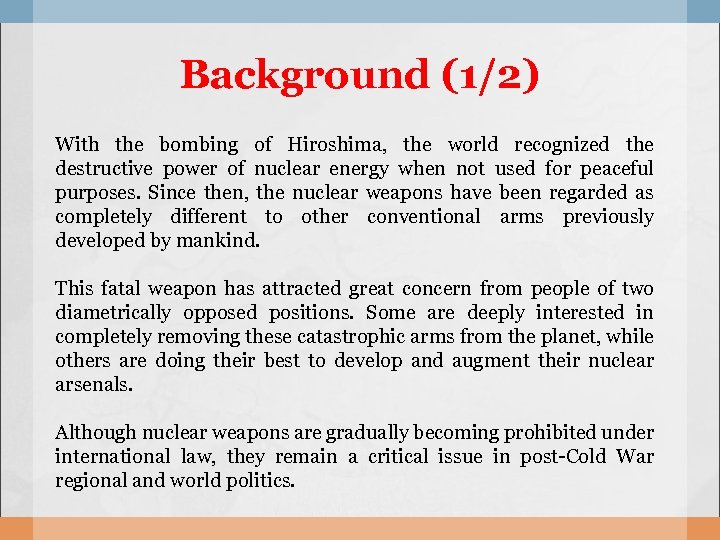 Background (1/2)

With the bombing of Hiroshima, the world recognized the destructive power of nuclear energy when not used for peaceful purposes. Since then, the nuclear weapons have been regarded as completely different to other conventional arms previously developed by mankind.

This fatal weapon has attracted great concern from people of two diametrically opposed positions. Some are deeply interested in completely removing these catastrophic arms from the planet, while others are doing their best to develop and augment their nuclear arsenals.

Although nuclear weapons are gradually becoming prohibited under international law, they remain a critical issue in post-Cold War regional and world politics.